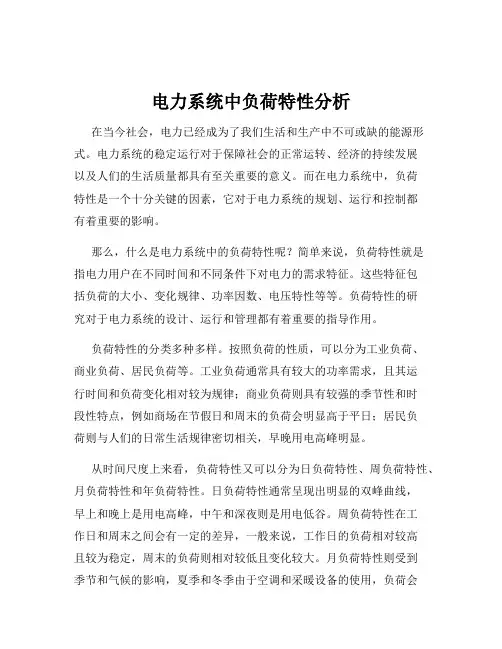 电力系统中负荷特性分析

在当今社会，电力已经成为了我们生活和生产中不可或缺的能源形式。电力系统的稳定运行对于保障社会的正常运转、经济的持续发展以及人们的生活质量都具有至关重要的意义。而在电力系统中，负荷特性是一个十分关键的因素，它对于电力系统的规划、运行和控制都有着重要的影响。

那么，什么是电力系统中的负荷特性呢？简单来说，负荷特性就是指电力用户在不同时间和不同条件下对电力的需求特征。这些特征包括负荷的大小、变化规律、功率因数、电压特性等等。负荷特性的研究对于电力系统的设计、运行和管理都有着重要的指导作用。

负荷特性的分类多种多样。按照负荷的性质，可以分为工业负荷、商业负荷、居民负荷等。工业负荷通常具有较大的功率需求，且其运行时间和负荷变化相对较为规律；商业负荷则具有较强的季节性和时段性特点，例如商场在节假日和周末的负荷会明显高于平日；居民负荷则与人们的日常生活规律密切相关，早晚用电高峰明显。

从时间尺度上来看，负荷特性又可以分为日负荷特性、周负荷特性、月负荷特性和年负荷特性。日负荷特性通常呈现出明显的双峰曲线，早上和晚上是用电高峰，中午和深夜则是用电低谷。周负荷特性在工作日和周末之间会有一定的差异，一般来说，工作日的负荷相对较高且较为稳定，周末的负荷则相对较低且变化较大。月负荷特性则受到季节和气候的影响，夏季和冬季由于空调和采暖设备的使用，负荷会